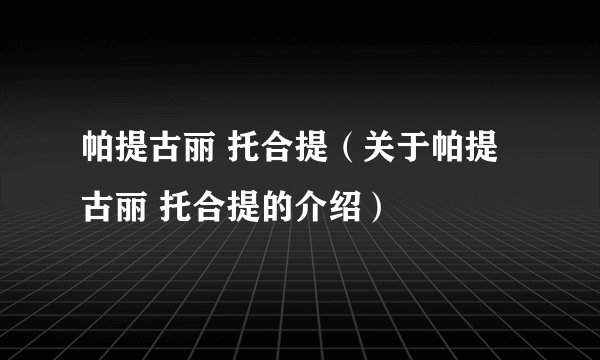 帕提古丽 托合提（关于帕提古丽 托合提的介绍）